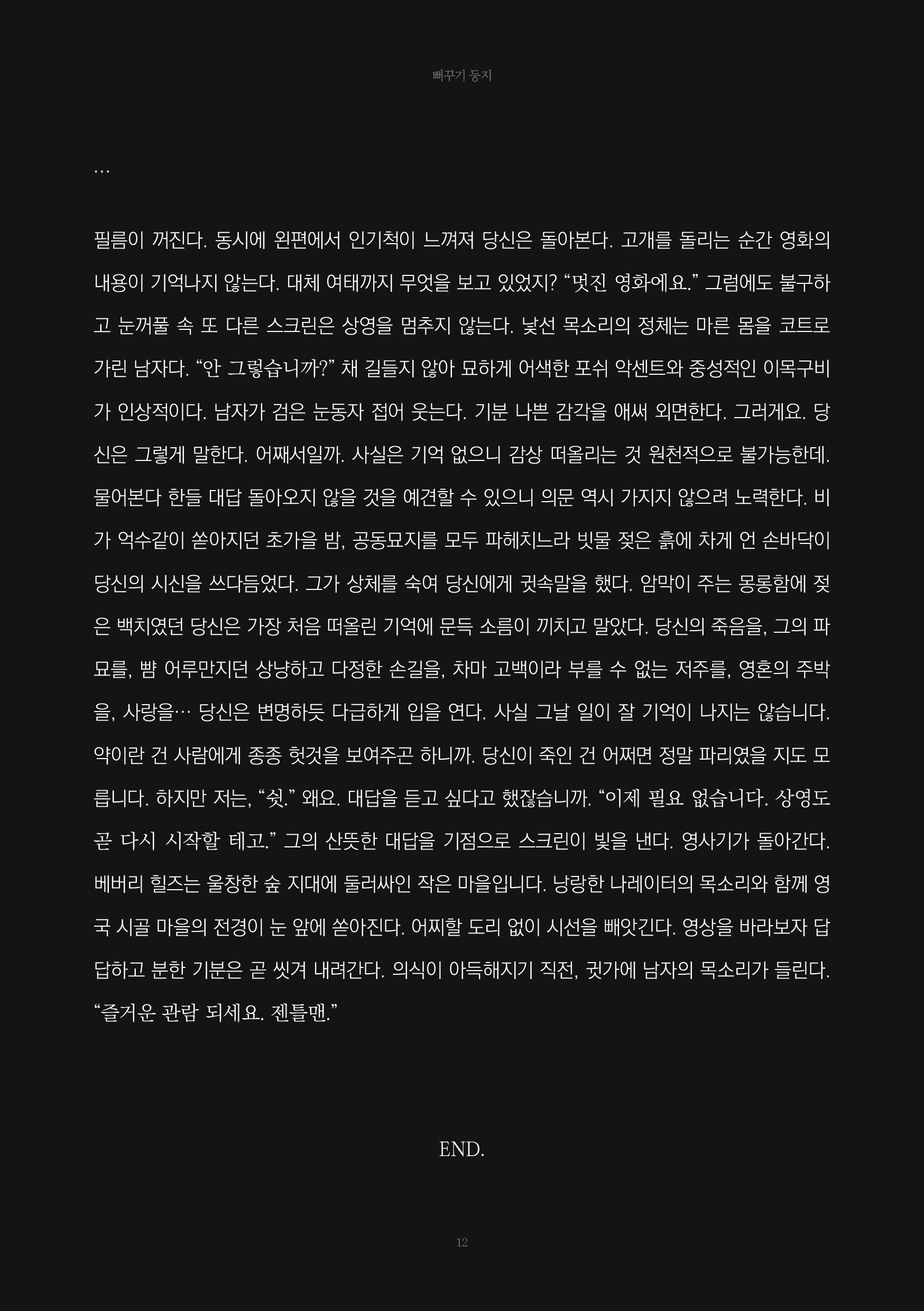 뻐꾸기 둥지

…

필름이 꺼진다. 동시에 왼편에서 인기척이 느껴져 당신은 돌아본다. 고개를 돌리는 순간 영화의 내용이 기억나지 않는다. 대체 여태까지 무엇을 보고 있었지? “멋진 영화에요.” 그럼에도 불구하고 눈꺼풀 속 또 다른 스크린은 상영을 멈추지 않는다. 낯선 목소리의 정체는 마른 몸을 코트로 가린 남자다. “안 그렇습니까?” 채 길들지 않아 묘하게 어색한 포쉬 악센트와 중성적인 이목구비가 인상적이다. 남자가 검은 눈동자 접어 웃는다. 기분 나쁜 감각을 애써 외면한다. 그러게요. 당신은 그렇게 말한다. 어째서일까. 사실은 기억 없으니 감상 떠올리는 것 원천적으로 불가능한데. 물어본다 한들 대답 돌아오지 않을 것을 예견할 수 있으니 의문 역시 가지지 않으려 노력한다. 비가 억수같이 쏟아지던 초가을 밤, 공동묘지를 모두 파헤치느라 빗물 젖은 흙에 차게 언 손바닥이 당신의 시신을 쓰다듬었다. 그가 상체를 숙여 당신에게 귓속말을 했다. 암막이 주는 몽롱함에 젖은 백치였던 당신은 가장 처음 떠올린 기억에 문득 소름이 끼치고 말았다. 당신의 죽음을, 그의 파묘를, 뺨 어루만지던 상냥하고 다정한 손길을, 차마 고백이라 부를 수 없는 저주를, 영혼의 주박을, 사랑을… 당신은 변명하듯 다급하게 입을 연다. 사실 그날 일이 잘 기억이 나지는 않습니다. 약이란 건 사람에게 종종 헛것을 보여주곤 하니까. 당신이 죽인 건 어쩌면 정말 파리였을 지도 모릅니다. 하지만 저는, “쉿.” 왜요. 대답을 듣고 싶다고 했잖습니까. “이제 필요 없습니다. 상영도 곧 다시 시작할 테고.” 그의 산뜻한 대답을 기점으로 스크린이 빛을 낸다. 영사기가 돌아간다. 베버리 힐즈는 울창한 숲 지대에 둘러싸인 작은 마을입니다. 낭랑한 나레이터의 목소리와 함께 영국 시골 마을의 전경이 눈 앞에 쏟아진다. 어찌할 도리 없이 시선을 빼앗긴다. 영상을 바라보자 답답하고 분한 기분은 곧 씻겨 내려간다. 의식이 아득해지기 직전, 귓가에 남자의 목소리가 들린다. “즐거운 관람 되세요. 젠틀맨.”

END.

12